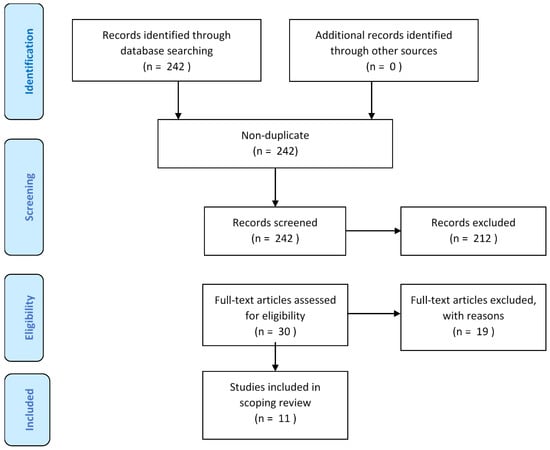 Identification

Records identified through database searching
(n = 242 )

Additional records identified through other sources
(n = 0 )

Screening

Non-duplicate
(n = 242)

Records screened
(n = 242 )

Records excluded
(n = 212 )

Eligibility

Full-text articles assessed for eligibility
(n = 30 )

Full-text articles excluded, with reasons
(n = 19 )

Included

Studies included in scoping review
(n = 11 )